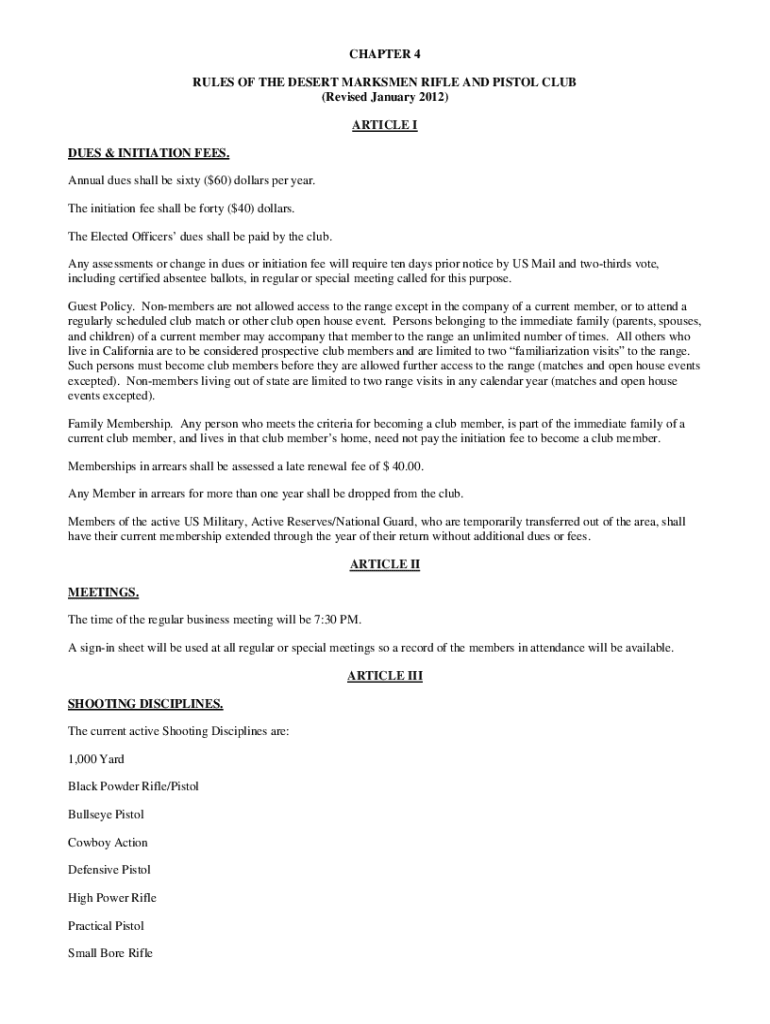 CHAPTER 4

RULES OF THE DESERT MARKSMEN RIFLE AND PISTOL CLUB
(Revised January 2012)

ARTICLE I

DUES & INITIATION FEES.

Annual dues shall be sixty ($60) dollars per year.

The initiation fee shall be forty ($40) dollars.

The Elected Officers' dues shall be paid by the club.

Any assessments or change in dues or initiation fee will require ten days prior notice by US Mail and two-thirds vote, including certified absentee ballots, in regular or special meeting called for this purpose.

Guest Policy. Non-members are not allowed access to the range except in the company of a current member, or to attend a regularly scheduled club match or other club open house event. Persons belonging to the immediate family (parents, spouses, and children) of a current member may accompany that member to the range an unlimited number of times. All others who live in California are to be considered prospective club members and are limited to two "familiarization visits" to the range. Such persons must become club members before they are allowed further access to the range (matches and open house events excepted). Non-members living out of state are limited to two range visits in any calendar year (matches and open house events excepted).

Family Membership. Any person who meets the criteria for becoming a club member, is part of the immediate family of a current club member, and lives in that club member's home, need not pay the initiation fee to become a club member.

Memberships in arrears shall be assessed a late renewal fee of $ 40.00.

Any Member in arrears for more than one year shall be dropped from the club.

Members of the active US Military, Active Reserves/National Guard, who are temporarily transferred out of the area, shall have their current membership extended through the year of their return without additional dues or fees.

ARTICLE II

MEETINGS.

The time of the regular business meeting will be 7:30 PM.

A sign-in sheet will be used at all regular or special meetings so a record of the members in attendance will be available.

ARTICLE III

SHOOTING DISCIPLINES.

The current active Shooting Disciplines are:

1,000 Yard

Black Powder Rifle/Pistol

Bullseye Pistol

Cowboy Action

Defensive Pistol

High Power Rifle

Practical Pistol

Small Bore Rifle